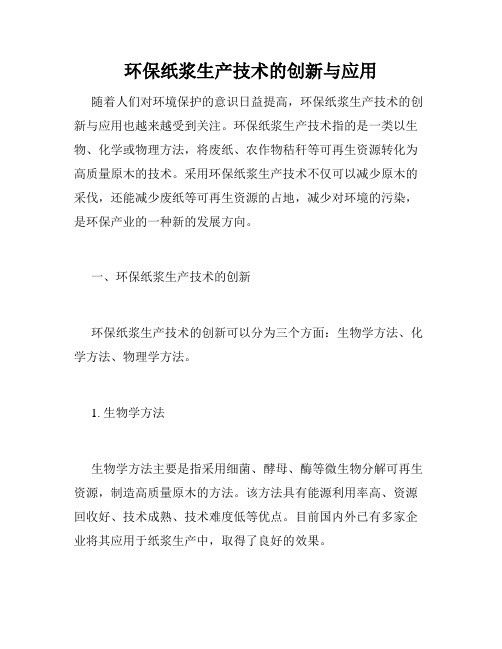 环保纸浆生产技术的创新与应用

随着人们对环境保护的意识日益提高，环保纸浆生产技术的创新与应用也越来越受到关注。环保纸浆生产技术指的是一类以生物、化学或物理方法，将废纸、农作物秸秆等可再生资源转化为高质量原木的技术。采用环保纸浆生产技术不仅可以减少原木的采伐，还能减少废纸等可再生资源的占地，减少对环境的污染，是环保产业的一种新的发展方向。

一、环保纸浆生产技术的创新

环保纸浆生产技术的创新可以分为三个方面：生物学方法、化学方法、物理学方法。

1. 生物学方法

生物学方法主要是指采用细菌、酵母、酶等微生物分解可再生资源，制造高质量原木的方法。该方法具有能源利用率高、资源回收好、技术成熟、技术难度低等优点。目前国内外已有多家企业将其应用于纸浆生产中，取得了良好的效果。